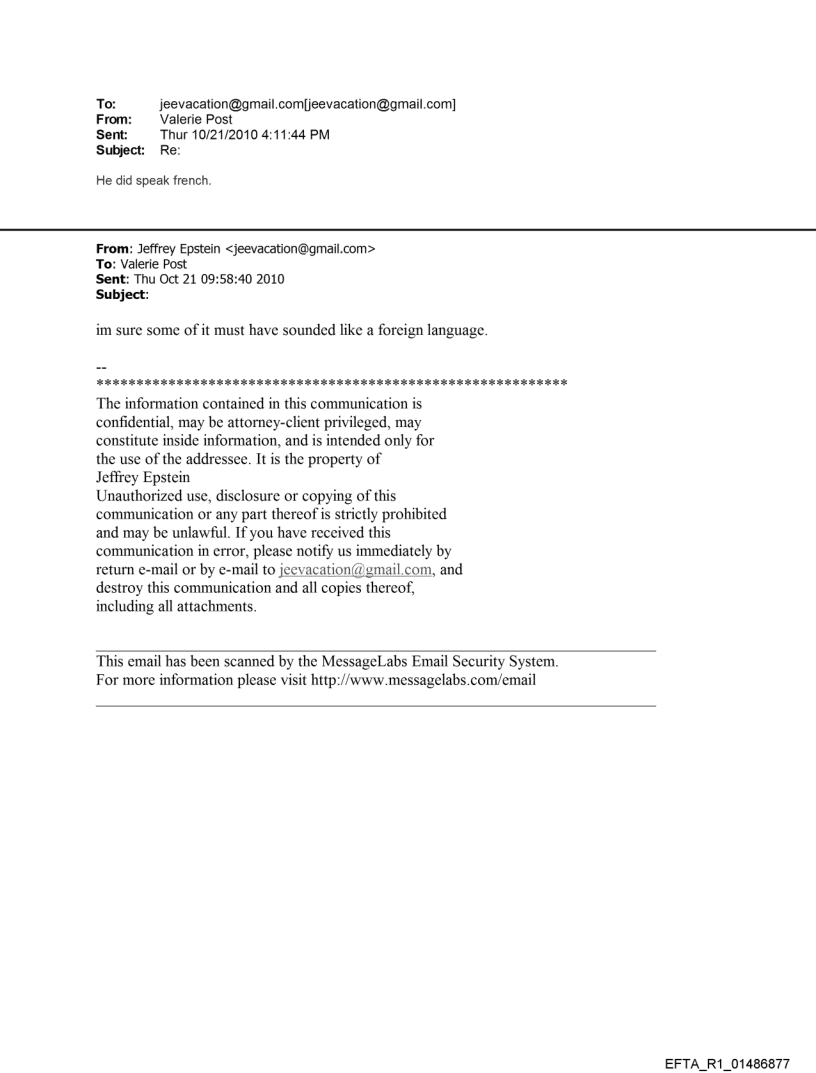 To: jeevacation@gmail.com[jeevacation@gmail.com]
From: Valerie Post
Sent: Thur 10/21/2010 4:11:44 PM
Subject: Re:

He did speak french.

From: Jeffrey Epstein <jeevacation@gmail.com>
To: Valerie Post
Sent: Thu Oct 21 09:58:40 2010
Subject:

im sure some of it must have sounded like a foreign language.

--
************************************************************
The information contained in this communication is confidential, may be attorney-client privileged, may constitute inside information, and is intended only for the use of the addressee. It is the property of Jeffrey Epstein
Unauthorized use, disclosure or copying of this communication or any part thereof is strictly prohibited and may be unlawful. If you have received this communication in error, please notify us immediately by return e-mail or by e-mail to jeevacation@gmail.com, and destroy this communication and all copies thereof, including all attachments.

This email has been scanned by the MessageLabs Email Security System.
For more information please visit http://www.messagelabs.com/email

EFTA_R1_01486877